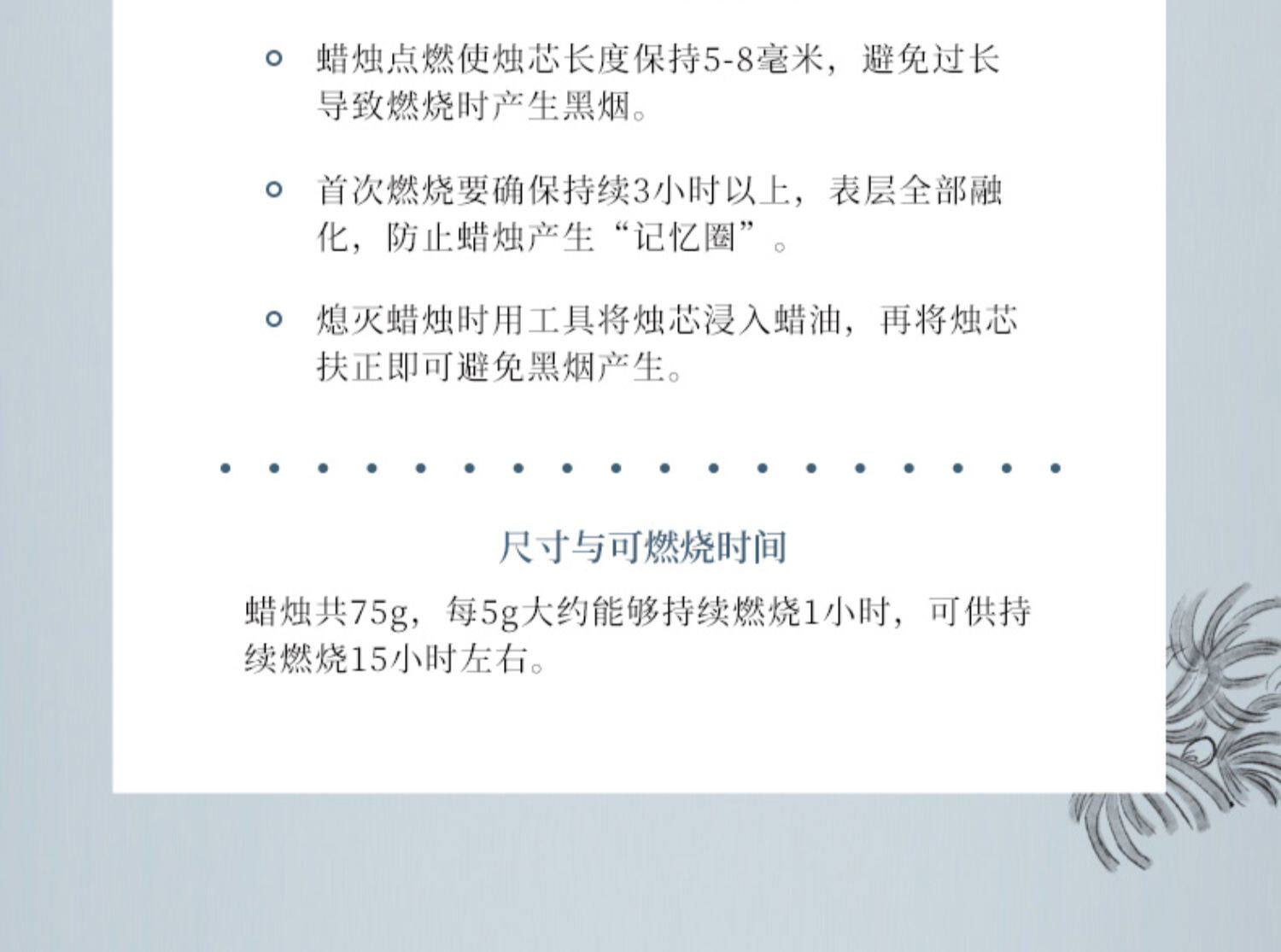 • 蜡烛点燃使烛芯长度保持5-8毫米，避免过长导致燃烧时产生黑烟。

• 首次燃烧要确保持续3小时以上，表层全部融化，防止蜡烛产生“记忆圈”。

• 熄灭蜡烛时用工具将烛芯浸入蜡油，再将烛芯扶正即可避免黑烟产生。

尺寸与可燃烧时间

蜡烛共75g，每5g大约能够持续燃烧1小时，可供持续燃烧15小时左右。